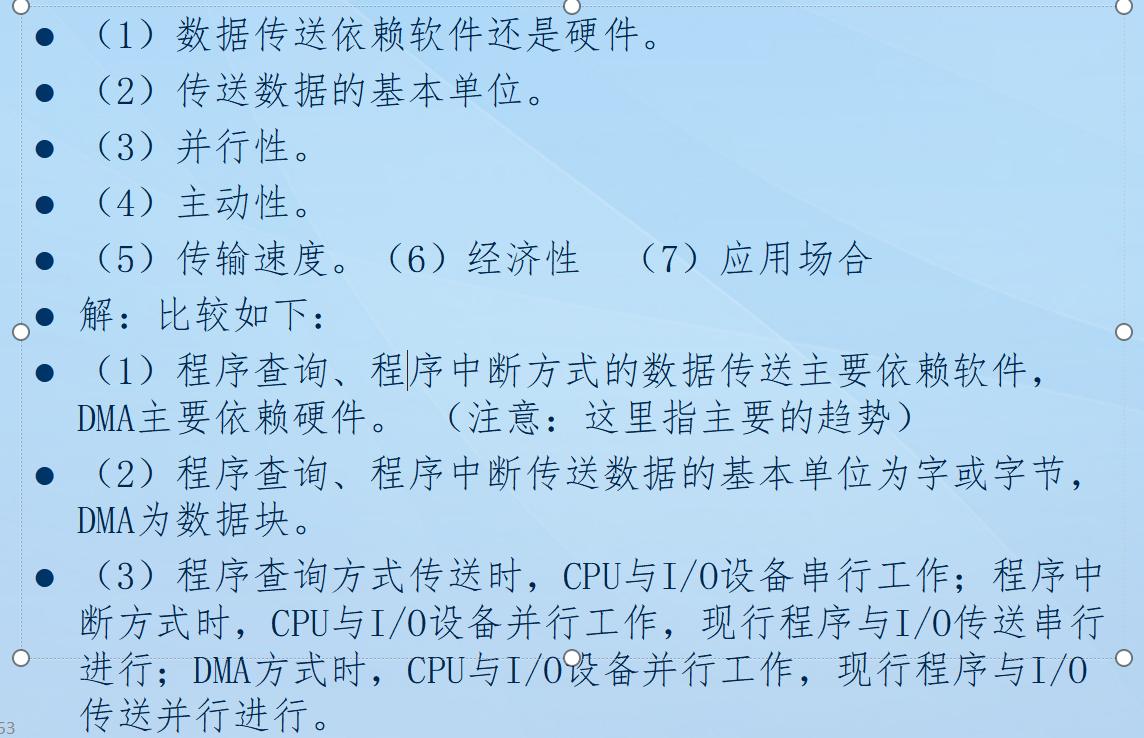 • （1）数据传送依赖软件还是硬件。
• （2）传送数据的基本单位。
• （3）并行性。
• （4）主动性。
• （5）传输速度。（6）经济性 （7）应用场合
• 解：比较如下：
• （1）程序查询、程序中断方式的数据传送主要依赖软件，DMA主要依赖硬件。（注意：这里指主要的趋势）
• （2）程序查询、程序中断传送数据的基本单位为字或字节，DMA为数据块。
• （3）程序查询方式传送时，CPU与I/O设备串行工作；程序中断方式时，CPU与I/O设备并行工作，现行程序与I/O传送串行进行；DMA方式时，CPU与I/O设备并行工作，现行程序与I/O传送并行进行。

53